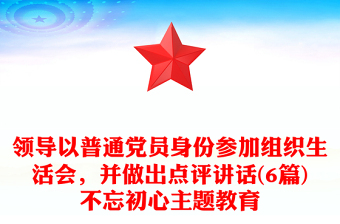 领导以普通党员身份参加组织生活会，并做出点评讲话(6篇)不忘初心主题教育